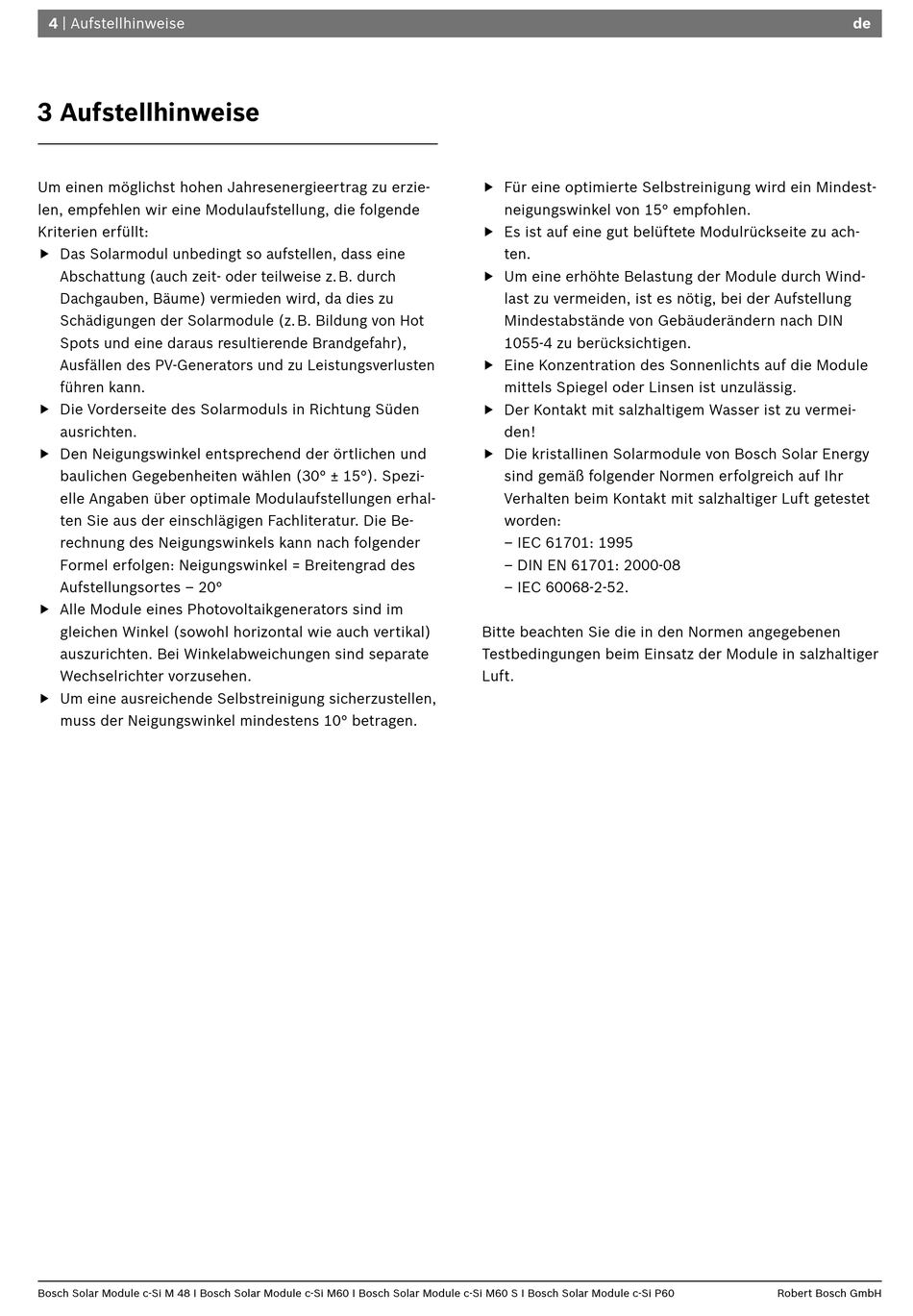 4 | Aufstellhinweise de

3 Aufstellhinweise

Um einen möglichst hohen Jahresenergieertrag zu erzielen, empfehlen wir eine Modulaufstellung, die folgende Kriterien erfüllt:

▶ Das Solarmodul unbedingt so aufstellen, dass eine Abschattung (auch zeit- oder teilweise z. B. durch Dachgauben, Bäume) vermieden wird, da dies zu Schädigungen der Solarmodule (z. B. Bildung von Hot Spots und eine daraus resultierende Brandgefahr), Ausfällen des PV-Generators und zu Leistungsverlusten führen kann.
▶ Die Vorderseite des Solarmoduls in Richtung Süden ausrichten.
▶ Den Neigungswinkel entsprechend der örtlichen und baulichen Gegebenheiten wählen (30° ± 15°). Spezielle Angaben über optimale Modulaufstellungen erhalten Sie aus der einschlägigen Fachliteratur. Die Berechnung des Neigungswinkels kann nach folgender Formel erfolgen: Neigungswinkel = Breitengrad des Aufstellungsortes – 20°
▶ Alle Module eines Photovoltaikgenerators sind im gleichen Winkel (sowohl horizontal wie auch vertikal) auszurichten. Bei Winkelabweichungen sind separate Wechselrichter vorzusehen.
▶ Um eine ausreichende Selbstreinigung sicherzustellen, muss der Neigungswinkel mindestens 10° betragen.
▶ Für eine optimierte Selbstreinigung wird ein Mindestneigungswinkel von 15° empfohlen.
▶ Es ist auf eine gut belüftete Modulrückseite zu achten.
▶ Um eine erhöhte Belastung der Module durch Windlast zu vermeiden, ist es nötig, bei der Aufstellung Mindestabstände von Gebäuderändern nach DIN 1055-4 zu berücksichtigen.
▶ Eine Konzentration des Sonnenlichts auf die Module mittels Spiegel oder Linsen ist unzulässig.
▶ Der Kontakt mit salzhaltigem Wasser ist zu vermeiden!
▶ Die kristallinen Solarmodule von Bosch Solar Energy sind gemäß folgender Normen erfolgreich auf Ihr Verhalten beim Kontakt mit salzhaltiger Luft getestet worden:
– IEC 61701: 1995
– DIN EN 61701: 2000-08
– IEC 60068-2-52.

Bitte beachten Sie die in den Normen angegebenen Testbedingungen beim Einsatz der Module in salzhaltiger Luft.

Bosch Solar Module c-Si M 48 I Bosch Solar Module c-Si M60 I Bosch Solar Module c-Si M60 S I Bosch Solar Module c-Si P60 Robert Bosch GmbH